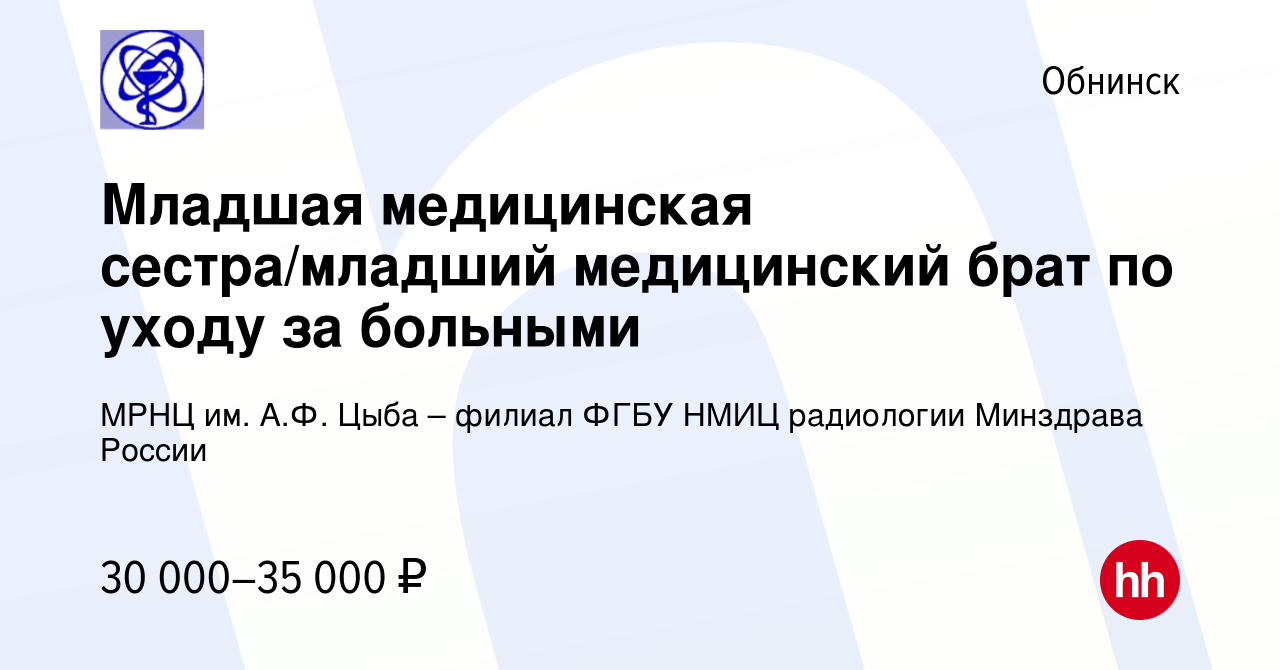 Обнинск

Младшая медицинская сестра/младший медицинский брат по уходу за больными

МРНЦ им. А.Ф. Цыба – филиал ФГБУ НМИЦ радиологии Минздрава России

30 000–35 000 ₽

hh